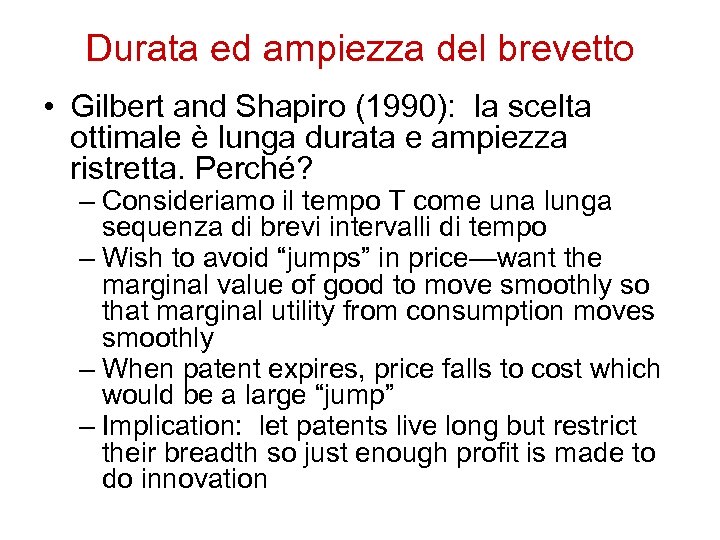 Durata ed ampiezza del brevetto

• Gilbert and Shapiro (1990): la scelta ottimale è lunga durata e ampiezza ristretta. Perché?
– Consideriamo il tempo T come una lunga sequenza di brevi intervalli di tempo
– Wish to avoid “jumps” in price—want the marginal value of good to move smoothly so that marginal utility from consumption moves smoothly
– When patent expires, price falls to cost which would be a large “jump”
– Implication: let patents live long but restrict their breadth so just enough profit is made to do innovation